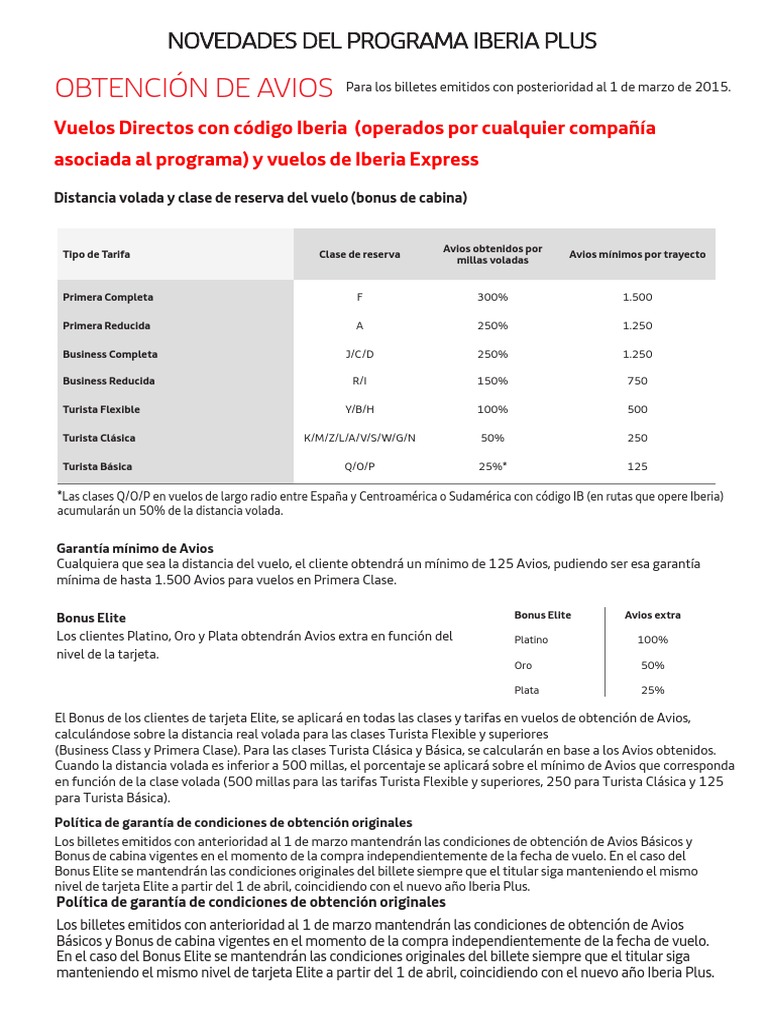 NOVEDADES DEL PROGRAMA IBERIA PLUS

OBTENCIÓN DE AVIOS Para los billetes emitidos con posterioridad al 1 de marzo de 2015.

Vuelos Directos con código Iberia (operados por cualquier compañía asociada al programa) y vuelos de Iberia Express

Distancia volada y clase de reserva del vuelo (bonus de cabina)

| Tipo de Tarifa | Clase de reserva | Avios obtenidos por millas voladas | Avios mínimos por trayecto |
|---|---|---|---|
| Primera Completa | F | 300% | 1.500 |
| Primera Reducida | A | 250% | 1.250 |
| Business Completa | J/C/D | 250% | 1.250 |
| Business Reducida | R/I | 150% | 750 |
| Turista Flexible | Y/B/H | 100% | 500 |
| Turista Clásica | K/M/Z/L/A/V/S/W/G/N | 50% | 250 |
| Turista Básica | Q/O/P | 25%* | 125 |

*Las clases Q/O/P en vuelos de largo radio entre España y Centroamérica o Sudamérica con código IB (en rutas que opere Iberia) acumularán un 50% de la distancia volada.

Garantía mínimo de Avios
Cualquiera que sea la distancia del vuelo, el cliente obtendrá un mínimo de 125 Avios, pudiendo ser esa garantía mínima de hasta 1.500 Avios para vuelos en Primera Clase.

Bonus Elite
Los clientes Platino, Oro y Plata obtendrán Avios extra en función del nivel de la tarjeta.

| Bonus Elite | Avios extra |
|---|---|
| Platino | 100% |
| Oro | 50% |
| Plata | 25% |

El Bonus de los clientes de tarjeta Elite, se aplicará en todas las clases y tarifas en vuelos de obtención de Avios, calculándose sobre la distancia real volada para las clases Turista Flexible y superiores
(Business Class y Primera Clase). Para las clases Turista Clásica y Básica, se calcularán en base a los Avios obtenidos. Cuando la distancia volada es inferior a 500 millas, el porcentaje se aplicará sobre el mínimo de Avios que corresponda en función de la clase volada (500 millas para las tarifas Turista Flexible y superiores, 250 para Turista Clásica y 125 para Turista Básica).

Política de garantía de condiciones de obtención originales
Los billetes emitidos con anterioridad al 1 de marzo mantendrán las condiciones de obtención de Avios Básicos y Bonus de cabina vigentes en el momento de la compra independientemente de la fecha de vuelo. En el caso del Bonus Elite se mantendrán las condiciones originales del billete siempre que el titular siga manteniendo el mismo nivel de tarjeta Elite a partir del 1 de abril, coincidiendo con el nuevo año Iberia Plus.

Política de garantía de condiciones de obtención originales
Los billetes emitidos con anterioridad al 1 de marzo mantendrán las condiciones de obtención de Avios Básicos y Bonus de cabina vigentes en el momento de la compra independientemente de la fecha de vuelo. En el caso del Bonus Elite se mantendrán las condiciones originales del billete siempre que el titular siga manteniendo el mismo nivel de tarjeta Elite a partir del 1 de abril, coincidiendo con el nuevo año Iberia Plus.